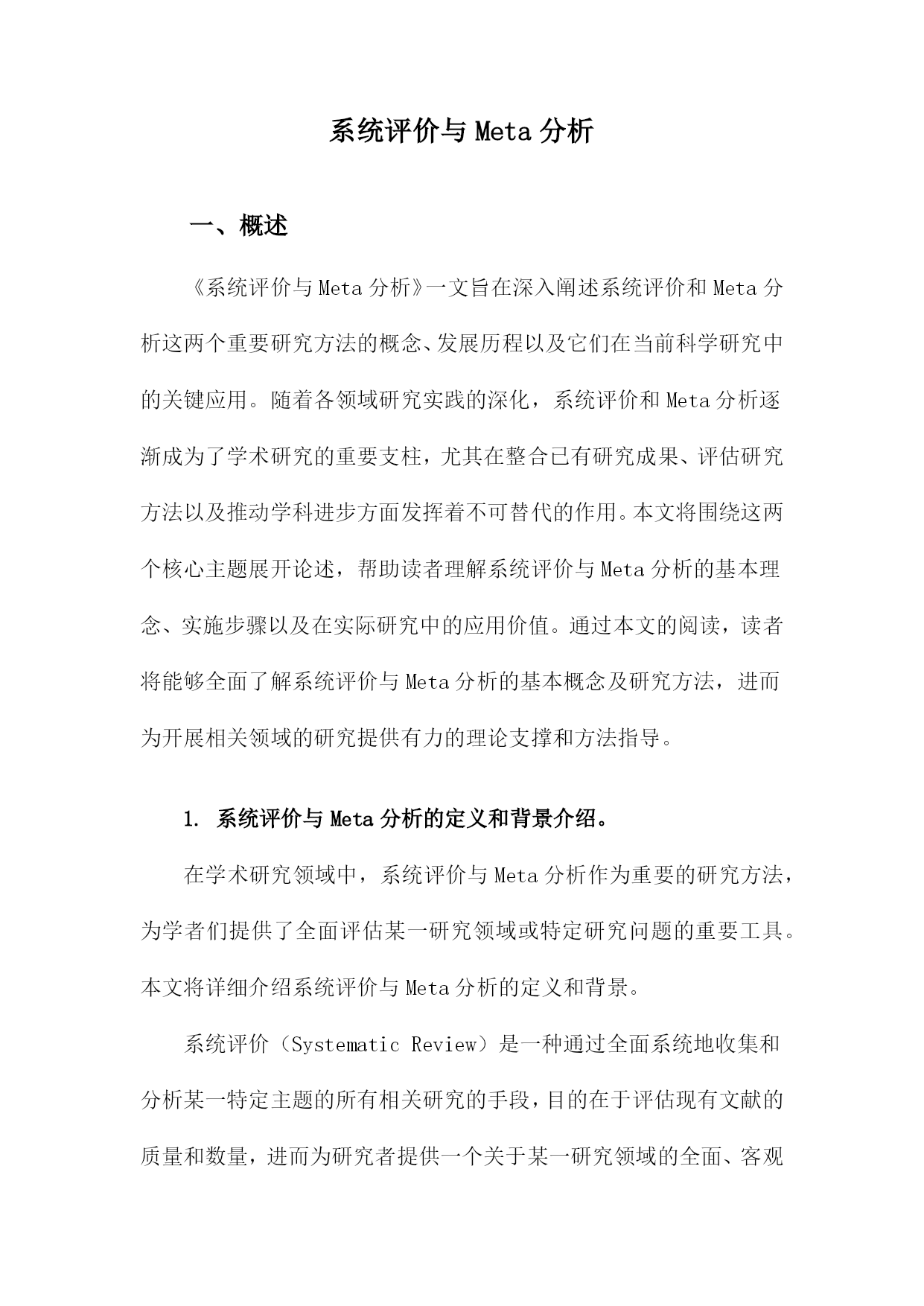 系统评价与 Meta 分析

一、概述

《系统评价与 Meta 分析》一文旨在深入阐述系统评价和 Meta 分析这两个重要研究方法的概念、发展历程以及它们在当前科学研究中的关键应用。随着各领域研究实践的深化，系统评价和 Meta 分析逐渐成为了学术研究的重要支柱，尤其在整合已有研究成果、评估研究方法以及推动学科进步方面发挥着不可替代的作用。本文将围绕这两个核心主题展开论述，帮助读者理解系统评价与 Meta 分析的基本理念、实施步骤以及在实际研究中的应用价值。通过本文的阅读，读者将能够全面了解系统评价与 Meta 分析的基本概念及研究方法，进而为开展相关领域的研究提供有力的理论支撑和方法指导。

1. 系统评价与 Meta 分析的定义和背景介绍。

在学术研究领域中，系统评价与 Meta 分析作为重要的研究方法，为学者们提供了全面评估某一研究领域或特定研究问题的重要工具。本文将详细介绍系统评价与 Meta 分析的定义和背景。

系统评价（Systematic Review）是一种通过全面系统地收集和分析某一特定主题的所有相关研究的手段，目的在于评估现有文献的质量和数量，进而为研究者提供一个关于某一研究领域的全面、客观